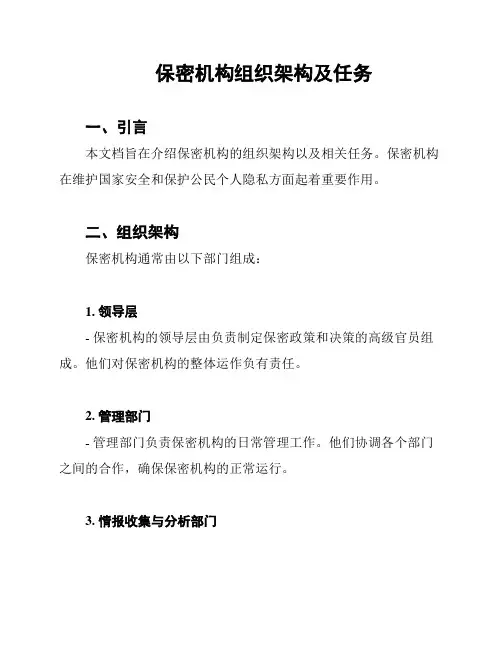 保密机构组织架构及任务

一、引言

本文档旨在介绍保密机构的组织架构以及相关任务。保密机构在维护国家安全和保护公民个人隐私方面起着重要作用。

二、组织架构

保密机构通常由以下部门组成：

1. 领导层

- 保密机构的领导层由负责制定保密政策和决策的高级官员组成。他们对保密机构的整体运作负有责任。

2. 管理部门

- 管理部门负责保密机构的日常管理工作。他们协调各个部门之间的合作，确保保密机构的正常运行。

3. 情报收集与分析部门